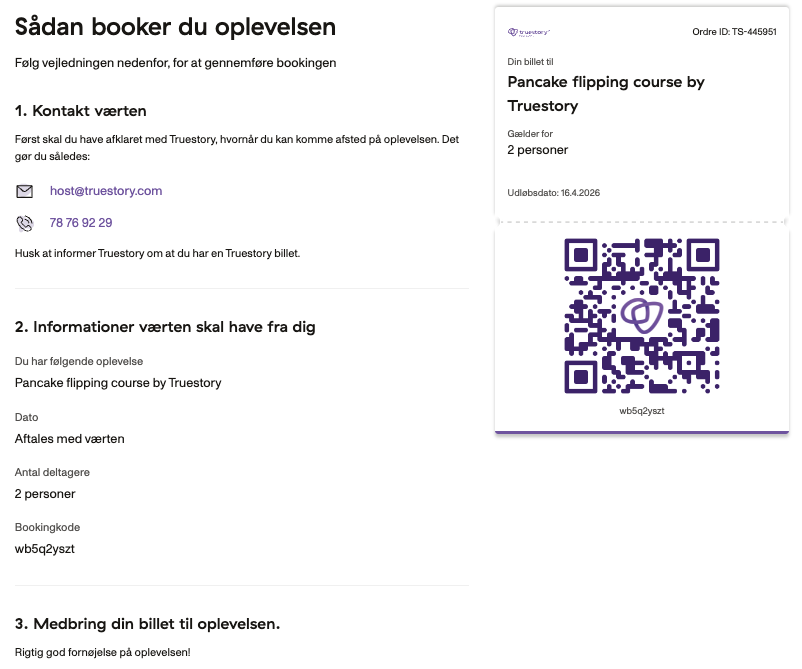 Sådan booker du oplevelsen

Følg vejledningen nedenfor, for at gennemføre bookingen

1. Kontakt værten

Først skal du have afklaret med Truestory, hvornår du kan komme afsted på oplevelsen. Det gør du således:

host@truestory.com

78 76 92 29

Husk at informer Truestory om at du har en Truestory billet.

2. Informationer værten skal have fra dig

Du har følgende oplevelse
Pancake flipping course by Truestory

Dato
Aftales med værten

Antal deltagere
2 personer

Bookingkode
wb5q2yszt

3. Medbring din billet til oplevelsen.

Rigtig god fornøjelse på oplevelsen!

truestory

Ordre ID: TS-445951

Din billet til
Pancake flipping course by Truestory

Gælder for
2 personer

Udløbsdato: 16.4.2026

wb5q2yszt